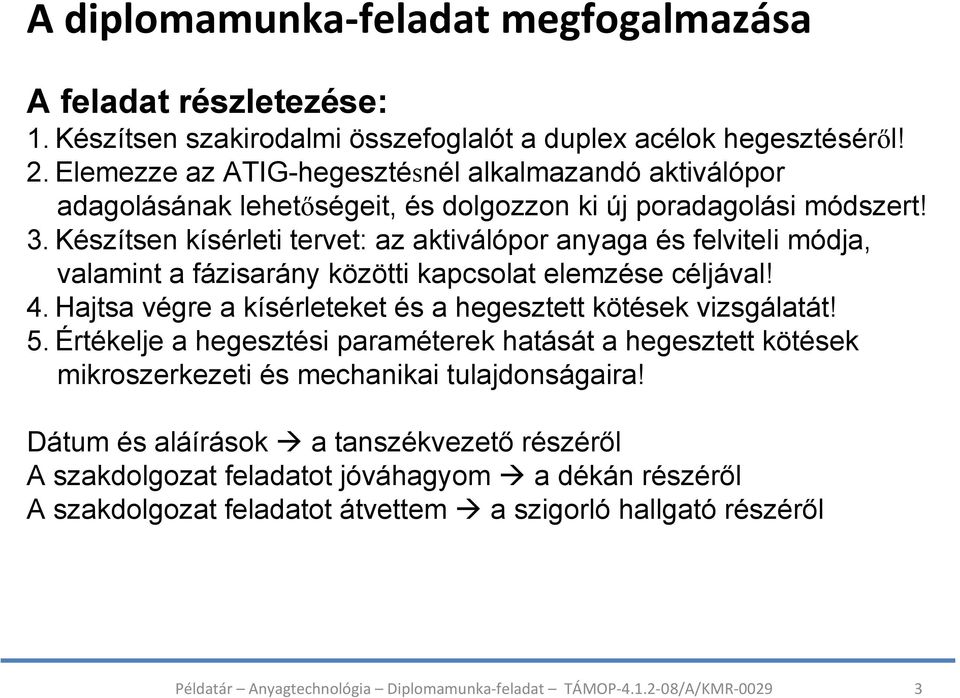 A diplomamunka-feladat megfogalmazása

A feladat részletezése:
1. Készítsen szakirodalmi összefoglalót a duplex acélok hegesztéséről!
2. Elemezze az ATIG-hegesztésnél alkalmazandó aktiválópor adagolásának lehetőségeit, és dolgozzon ki új poradagolási módszert!
3. Készítsen kísérleti tervet: az aktiválópor anyaga és felviteli módja, valamint a fázisarány közötti kapcsolat elemzése céljával!
4. Hajtsa végre a kísérleteket és a hegesztett kötések vizsgálatát!
5. Értékelje a hegesztési paraméterek hatását a hegesztett kötések mikroszerkezeti és mechanikai tulajdonságaira!

Dátum és aláírások → a tanszékvezető részéről
A szakdolgozat feladatot jóváhagyom → a dékán részéről
A szakdolgozat feladatot átvettem → a szigorló hallgató részéről

Példatár – Anyagtechnológia – Diplomamunka-feladat – TÁMOP-4.1.2-08/A/KMR-0029 3